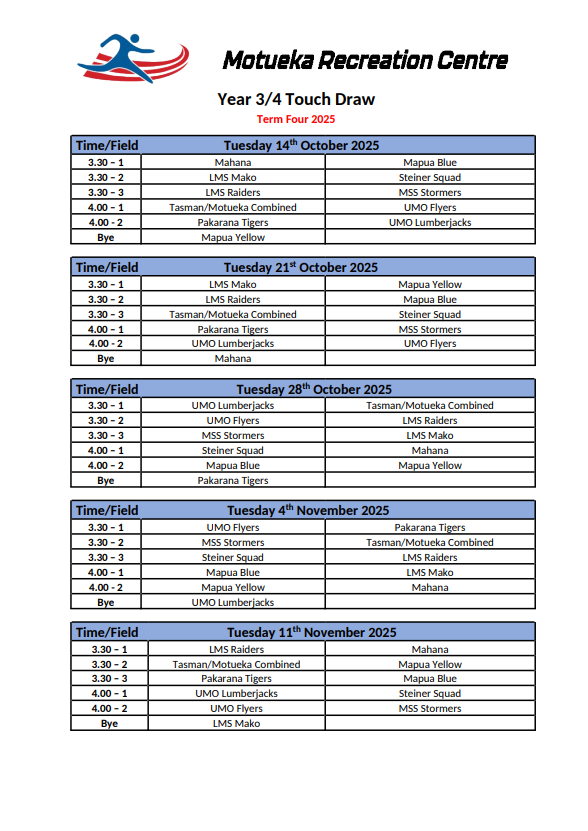 Motueka Recreation Centre

Year 3/4 Touch Draw

Term Four 2025

| Time/Field | Tuesday 14$^{th}$ October 2025 | |
|---|---|---|
| 3.30 – 1 | Mahana | Mapua Blue |
| 3.30 – 2 | LMS Mako | Steiner Squad |
| 3.30 – 3 | LMS Raiders | MSS Stormers |
| 4.00 – 1 | Tasman/Motueka Combined | UMO Flyers |
| 4.00 – 2 | Pakarana Tigers | UMO Lumberjacks |
| Bye | Mapua Yellow | |

| Time/Field | Tuesday 21$^{st}$ October 2025 | |
|---|---|---|
| 3.30 – 1 | LMS Mako | Mapua Yellow |
| 3.30 – 2 | LMS Raiders | Mapua Blue |
| 3.30 – 3 | Tasman/Motueka Combined | Steiner Squad |
| 4.00 – 1 | Pakarana Tigers | MSS Stormers |
| 4.00 – 2 | UMO Lumberjacks | UMO Flyers |
| Bye | Mahana | |

| Time/Field | Tuesday 28$^{th}$ October 2025 | |
|---|---|---|
| 3.30 – 1 | UMO Lumberjacks | Tasman/Motueka Combined |
| 3.30 – 2 | UMO Flyers | LMS Raiders |
| 3.30 – 3 | MSS Stormers | LMS Mako |
| 4.00 – 1 | Steiner Squad | Mahana |
| 4.00 – 2 | Mapua Blue | Mapua Yellow |
| Bye | Pakarana Tigers | |

| Time/Field | Tuesday 4$^{th}$ November 2025 | |
|---|---|---|
| 3.30 – 1 | UMO Flyers | Pakarana Tigers |
| 3.30 – 2 | MSS Stormers | Tasman/Motueka Combined |
| 3.30 – 3 | Steiner Squad | LMS Raiders |
| 4.00 – 1 | Mapua Blue | LMS Mako |
| 4.00 – 2 | Mapua Yellow | Mahana |
| Bye | UMO Lumberjacks | |

| Time/Field | Tuesday 11$^{th}$ November 2025 | |
|---|---|---|
| 3.30 – 1 | LMS Raiders | Mahana |
| 3.30 – 2 | Tasman/Motueka Combined | Mapua Yellow |
| 3.30 – 3 | Pakarana Tigers | Mapua Blue |
| 4.00 – 1 | UMO Lumberjacks | Steiner Squad |
| 4.00 – 2 | UMO Flyers | MSS Stormers |
| Bye | LMS Mako | |